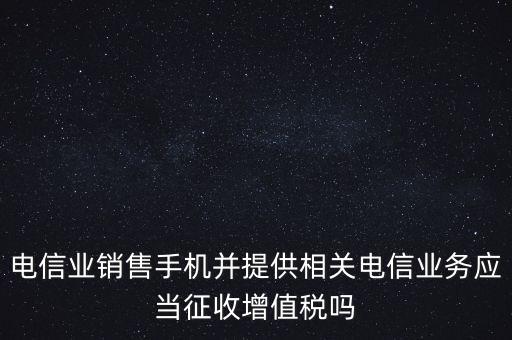 电信业销售手机并提供相关电信业务应当征收增值税吗